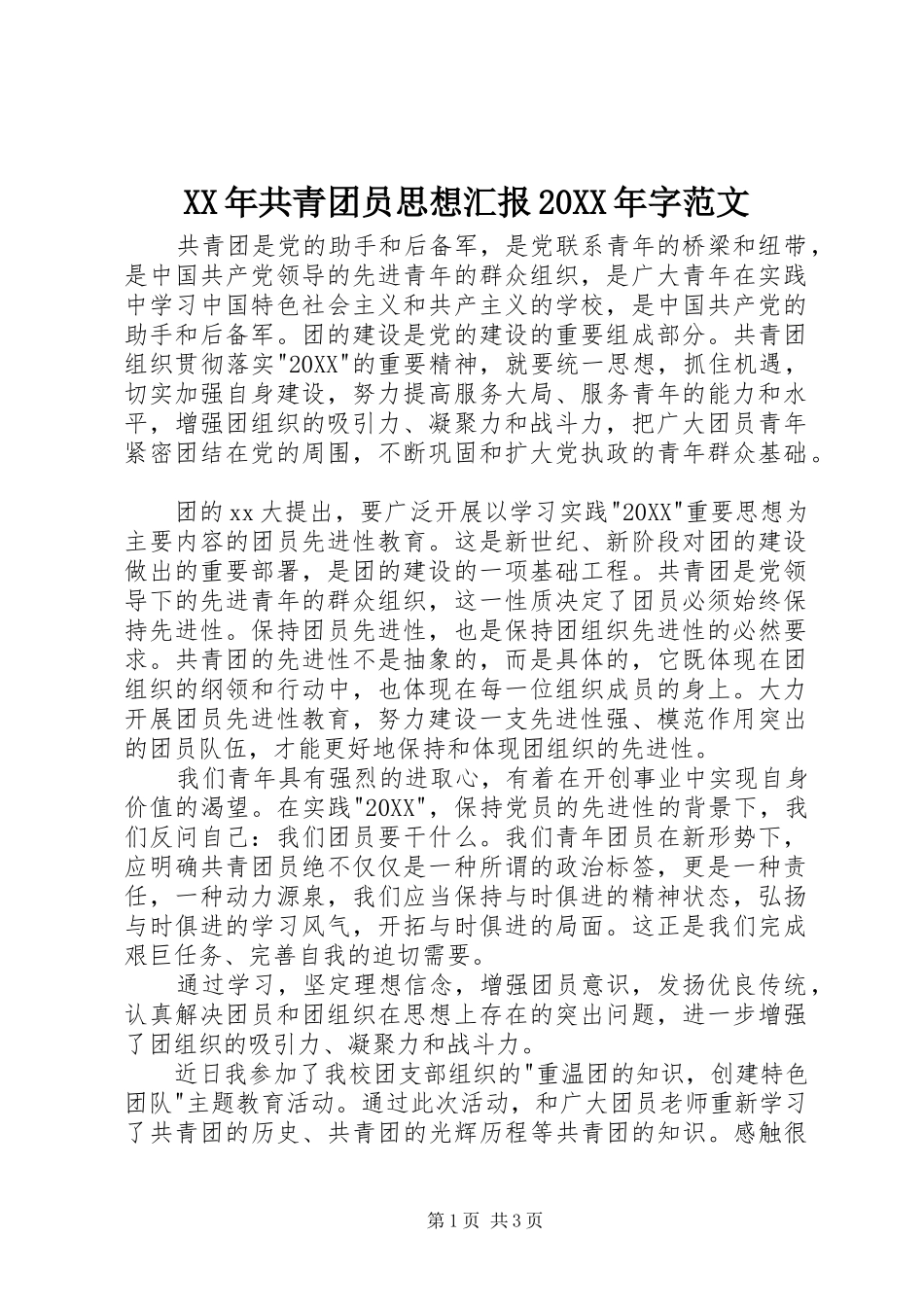 XX年共青团员思想汇报20XX年字范文

共青团是党的助手和后备军，是党联系青年的桥梁和纽带，是中国共产党领导的先进青年的群众组织，是广大青年在实践中学习中国特色社会主义和共产主义的学校，是中国共产党的助手和后备军。团的建设是党的建设的重要组成部分。共青团组织贯彻落实"20XX"的重要精神，就要统一思想，抓住机遇，切实加强自身建设，努力提高服务大局、服务青年的能力和水平，增强团组织的吸引力、凝聚力和战斗力，把广大团员青年紧密团结在党的周围，不断巩固和扩大党执政的青年群众基础。

团的xx大提出，要广泛开展以学习实践"20XX"重要思想为主要内容的团员先进性教育。这是新世纪、新阶段对团的建设做出的重要部署，是团的建设的一项基础工程。共青团是党领导下的先进青年的群众组织，这一性质决定了团员必须始终保持先进性。保持团员先进性，也是保持团组织先进性的必然要求。共青团的先进性不是抽象的，而是具体的，它既体现在团组织的纲领和行动中，也体现在每一位组织成员的身上。大力开展团员先进性教育，努力建设一支先进性强、模范作用突出的团员队伍，才能更好地保持和体现团组织的先进性。

我们青年具有强烈的进取心，有着在开创事业中实现自身价值的渴望。在实践"20XX"，保持党员的先进性的背景下，我们反问自己：我们团员要干什么。我们青年团员在新形势下，应明确共青团员绝不仅仅是一种所谓的政治标签，更是一种责任，一种动力源泉，我们应当保持与时俱进的精神状态，弘扬与时俱进的学习风气，开拓与时俱进的局面。这正是我们完成艰巨任务、完善自我的迫切需要。

通过学习，坚定理想信念，增强团员意识，发扬优良传统，认真解决团员和团组织在思想上存在的突出问题，进一步增强了团组织的吸引力、凝聚力和战斗力。

近日我参加了我校团支部组织的"重温团的知识，创建特色团队"主题教育活动。通过此次活动，和广大团员老师重新学习了共青团的历史、共青团的光辉历程等共青团的知识。感触很

第1页 共3页